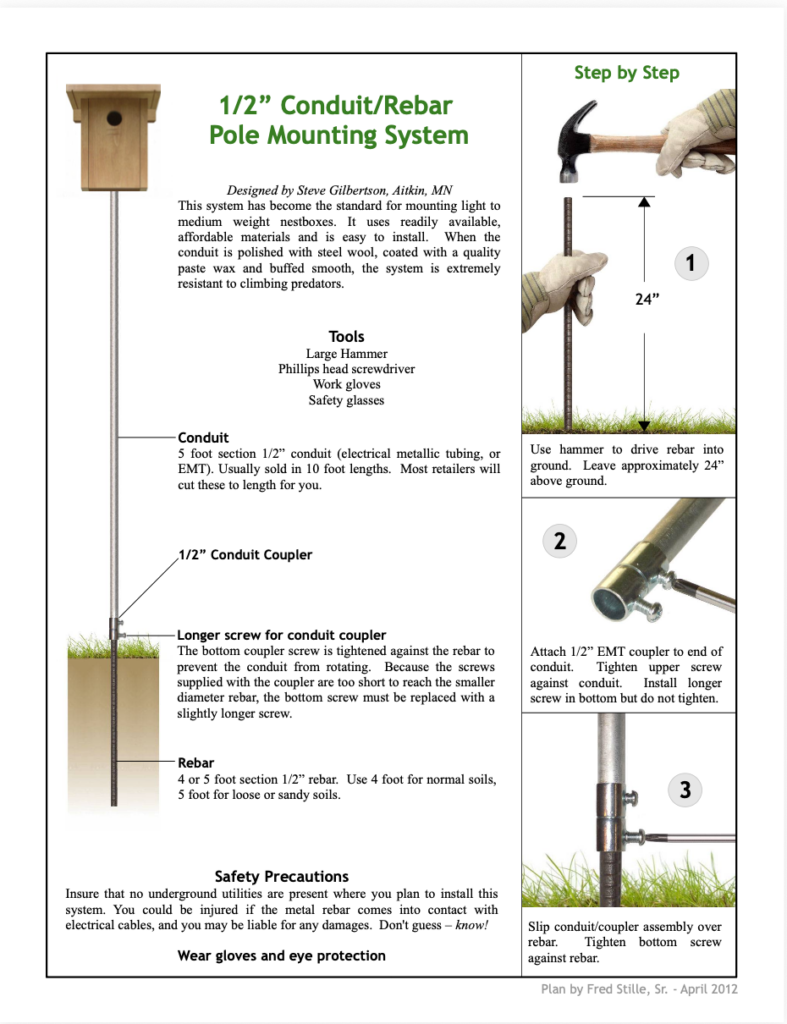 1/2” Conduit/Rebar
Pole Mounting System

Designed by Steve Gilbertson, Aitkin, MN

This system has become the standard for mounting light to medium weight nestboxes. It uses readily available, affordable materials and is easy to install. When the conduit is polished with steel wool, coated with a quality paste wax and buffed smooth, the system is extremely resistant to climbing predators.

Tools
Large Hammer
Phillips head screwdriver
Work gloves
Safety glasses

Conduit
5 foot section 1/2” conduit (electrical metallic tubing, or EMT). Usually sold in 10 foot lengths. Most retailers will cut these to length for you.

1/2” Conduit Coupler

Longer screw for conduit coupler
The bottom coupler screw is tightened against the rebar to prevent the conduit from rotating. Because the screws supplied with the coupler are too short to reach the smaller diameter rebar, the bottom screw must be replaced with a slightly longer screw.

Rebar
4 or 5 foot section 1/2” rebar. Use 4 foot for normal soils, 5 foot for loose or sandy soils.

Safety Precautions
Insure that no underground utilities are present where you plan to install this system. You could be injured if the metal rebar comes into contact with electrical cables, and you may be liable for any damages. Don't guess – know!

Wear gloves and eye protection

Step by Step

1

24”

Use hammer to drive rebar into ground. Leave approximately 24” above ground.

2

Attach 1/2” EMT coupler to end of conduit. Tighten upper screw against conduit. Install longer screw in bottom but do not tighten.

3

Slip conduit/coupler assembly over rebar. Tighten bottom screw against rebar.

Plan by Fred Stille, Sr. - April 2012